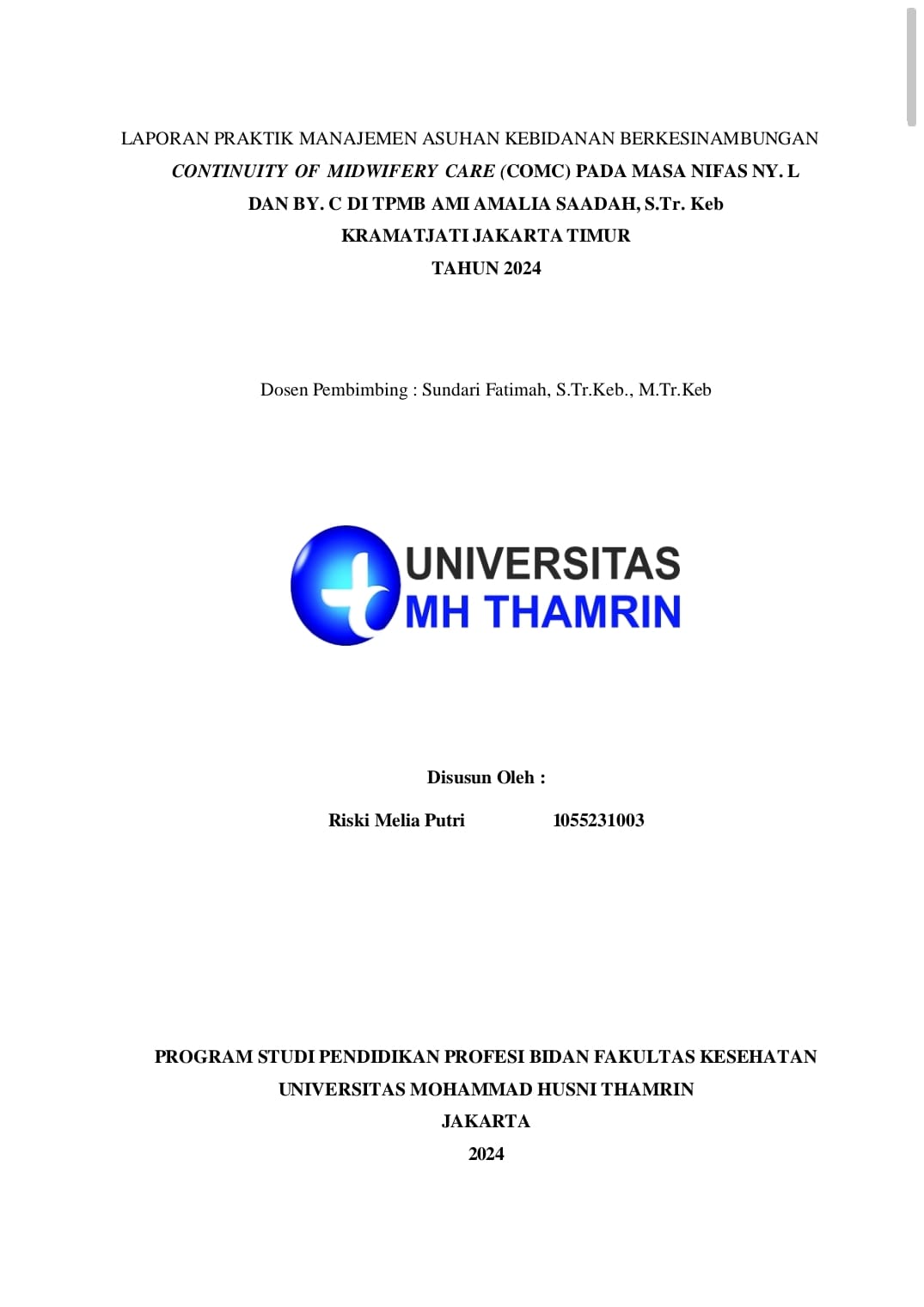 LAPORAN PRAKTIK MANAJEMEN ASUHAN KEBIDANAN BERKESINAMBUNGAN
CONTINUITY OF MIDWIFERY CARE (COMC) PADA MASA NIFAS NY. L
DAN BY. C DI TPMB AMI AMALIA SAADAH, S.Tr. Keb
KRAMATJATI JAKARTA TIMUR
TAHUN 2024

Dosen Pembimbing : Sundari Fatimah, S.Tr.Keb., M.Tr.Keb

UNIVERSITAS
MH THAMRIN

Disusun Oleh :

Riski Melia Putri 1055231003

PROGRAM STUDI PENDIDIKAN PROFESI BIDAN FAKULTAS KESEHATAN
UNIVERSITAS MOHAMMAD HUSNI THAMRIN
JAKARTA
2024